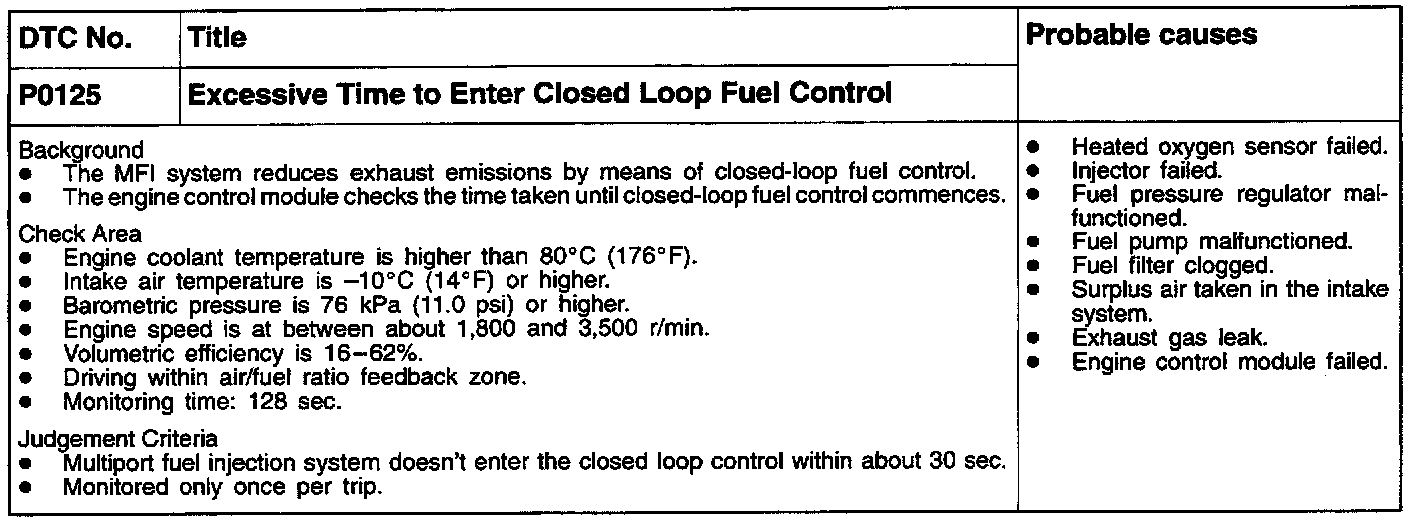 | DTC No. | Title | Probable causes |
|---|---|---|
| P0125 | Excessive Time to Enter Closed Loop Fuel Control | |

Background
- The MFI system reduces exhaust emissions by means of closed-loop fuel control.
- The engine control module checks the time taken until closed-loop fuel control commences.

Check Area
- Engine coolant temperature is higher than 80°C (176°F).
- Intake air temperature is –10°C (14°F) or higher.
- Barometric pressure is 76 kPa (11.0 psi) or higher.
- Engine speed is at between about 1,800 and 3,500 r/min.
- Volumetric efficiency is 16–62%.
- Driving within air/fuel ratio feedback zone.
- Monitoring time: 128 sec.

Judgement Criteria
- Multiport fuel injection system doesn't enter the closed loop control within about 30 sec.
- Monitored only once per trip.

- Heated oxygen sensor failed.
- Injector failed.
- Fuel pressure regulator malfunctioned.
- Fuel pump malfunctioned.
- Fuel filter clogged.
- Surplus air taken in the intake system.
- Exhaust gas leak.
- Engine control module failed.